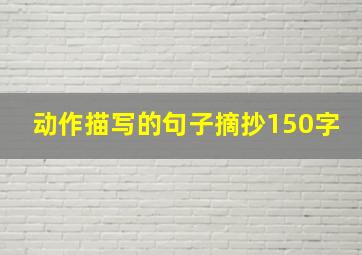 动作描写的句子摘抄150字